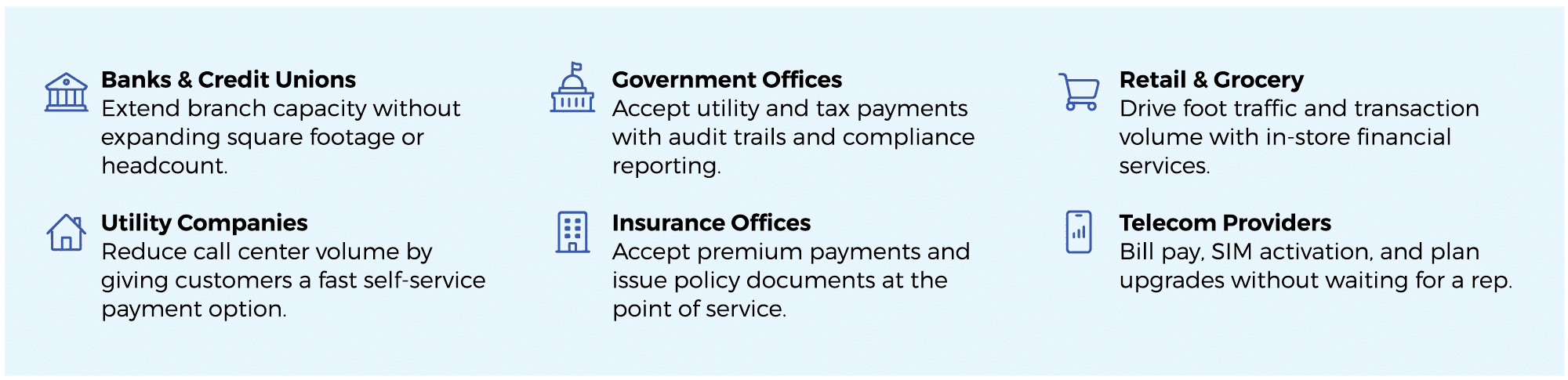 Banks & Credit Unions
Extend branch capacity without expanding square footage or headcount.

Utility Companies
Reduce call center volume by giving customers a fast self-service payment option.

Government Offices
Accept utility and tax payments with audit trails and compliance reporting.

Insurance Offices
Accept premium payments and issue policy documents at the point of service.

Retail & Grocery
Drive foot traffic and transaction volume with in-store financial services.

Telecom Providers
Bill pay, SIM activation, and plan upgrades without waiting for a rep.